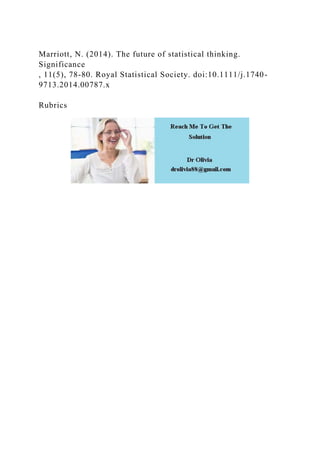 Marriott, N. (2014). The future of statistical thinking. Significance
, 11(5), 78-80. Royal Statistical Society. doi:10.1111/j.1740-9713.2014.00787.x

Rubrics

Reach Me To Get The Solution

Dr Olivia
drolivia88@gmail.com